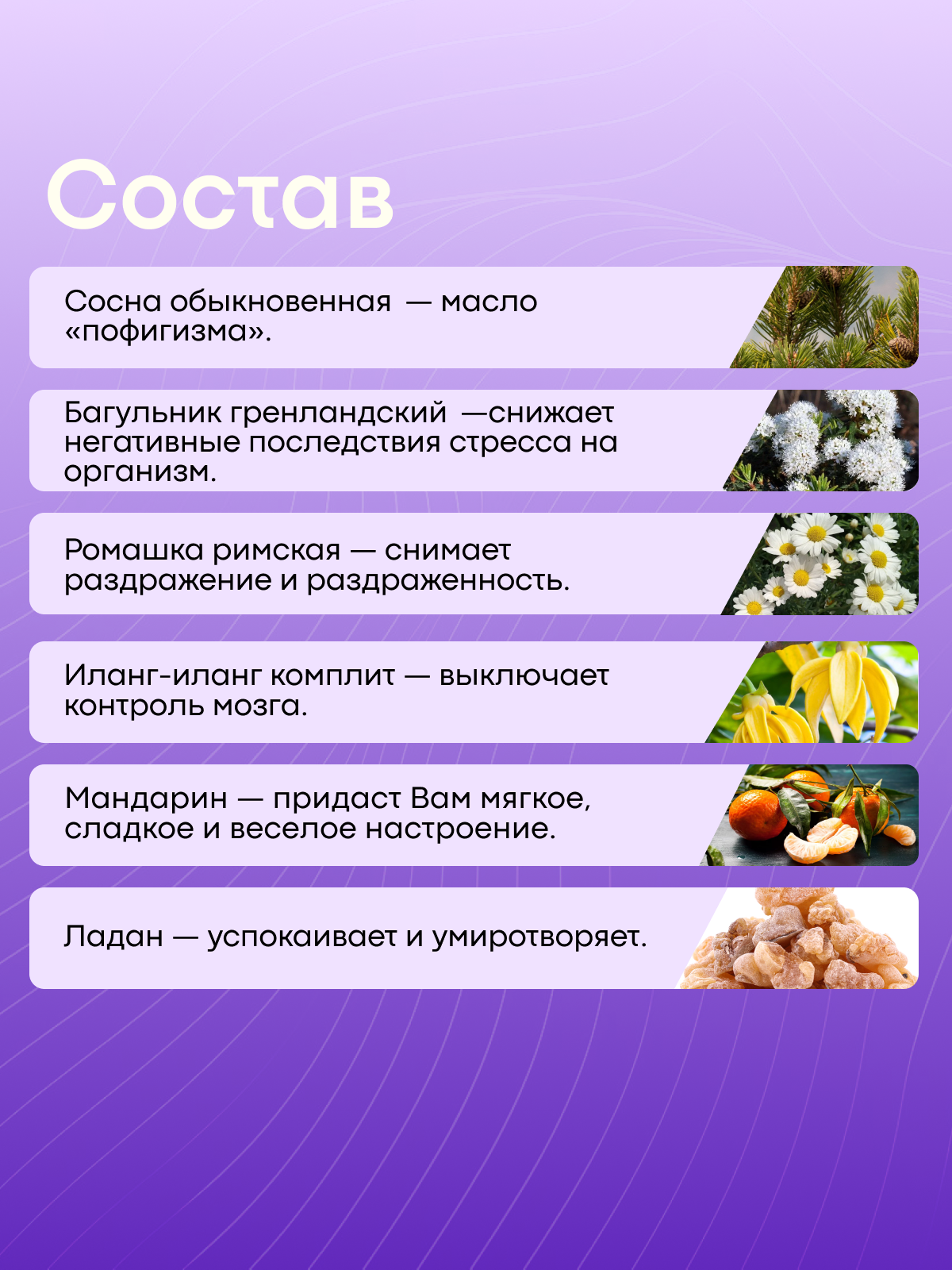 Состав

Сосна обыкновенная — масло «пофигизма».

Багульник гренландский —снижает негативные последствия стресса на организм.

Ромашка римская — снимает раздражение и раздраженность.

Иланг-иланг комплит — выключает контроль мозга.

Мандарин — придаст Вам мягкое, сладкое и веселое настроение.

Ладан — успокаивает и умиротворяет.